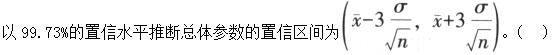 以 99.73%的置信水平推断总体参数的置信区间为$\left(\bar{x}-3\frac{\sigma}{\sqrt{n}},\ \bar{x}+3\frac{\sigma}{\sqrt{n}}\right)$。（ ）